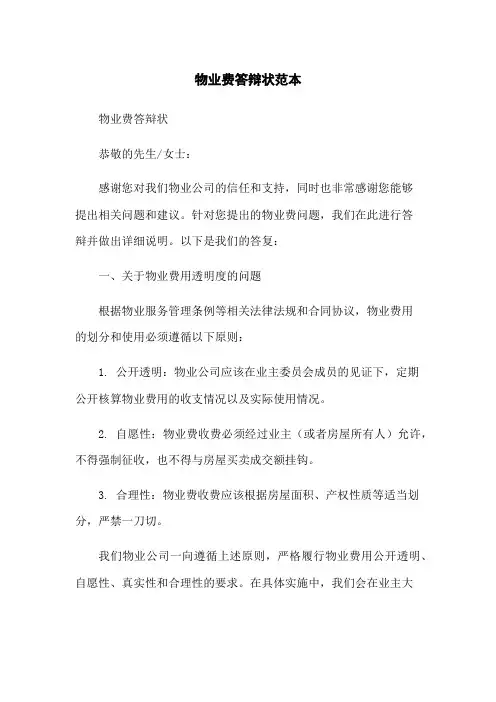 物业费答辩状范本

物业费答辩状

恭敬的先生/女士：

感谢您对我们物业公司的信任和支持，同时也非常感谢您能够提出相关问题和建议。针对您提出的物业费问题，我们在此进行答辩并做出详细说明。以下是我们的答复：

一、关于物业费用透明度的问题

根据物业服务管理条例等相关法律法规和合同协议，物业费用的划分和使用必须遵循以下原则：

1. 公开透明：物业公司应该在业主委员会成员的见证下，定期公开核算物业费用的收支情况以及实际使用情况。

2. 自愿性：物业费收费必须经过业主（或者房屋所有人）允许，不得强制征收，也不得与房屋买卖成交额挂钩。

3. 合理性：物业费收费应该根据房屋面积、产权性质等适当划分，严禁一刀切。

我们物业公司一向遵循上述原则，严格履行物业费用公开透明、自愿性、真实性和合理性的要求。在具体实施中，我们会在业主大